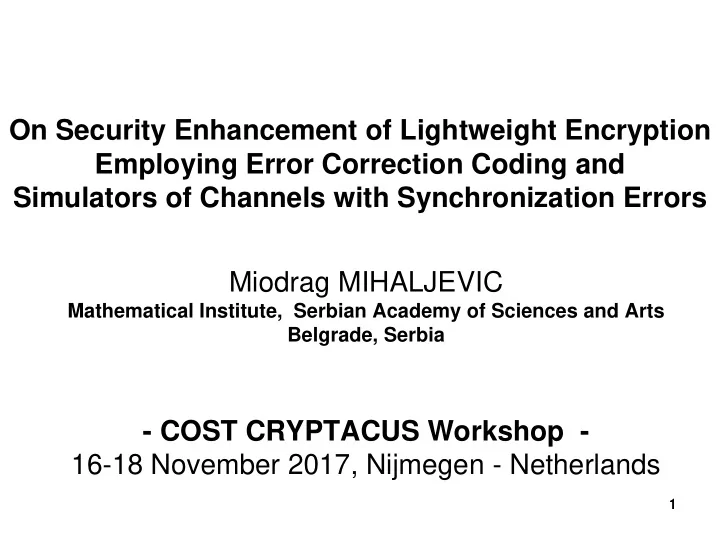 On Security Enhancement of Lightweight Encryption Employing Error Correction Coding and Simulators of Channels with Synchronization Errors

Miodrag MIHALJEVIC
Mathematical Institute, Serbian Academy of Sciences and Arts
Belgrade, Serbia

- COST CRYPTACUS Workshop -
16-18 November 2017, Nijmegen - Netherlands

1